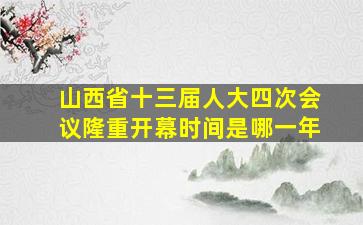 山西省十三届人大四次会议隆重开幕时间是哪一年